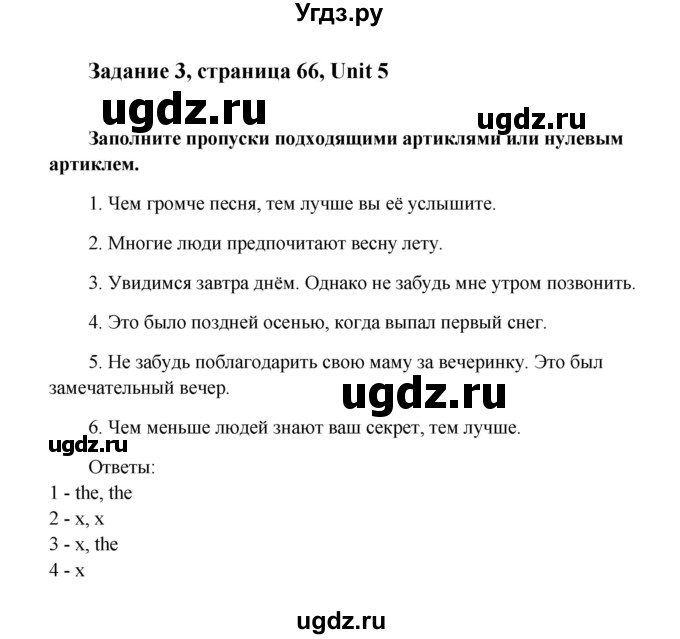 Угдз.ру

Задание 3, страница 66, Unit 5

ugdz.ru

ugdz.ru

Заполните пропуски подходящими артиклями или нулевым артиклем.

1. Чем громче песня, тем лучше вы её услышите.

2. Многие люди предпочитают весну лету.

3. Увидимся завтра днём. Однако не забудь мне утром позвонить.

4. Это было поздней осенью, когда выпал первый снег.

5. Не забудь поблагодарить свою маму за вечеринку. Это был замечательный вечер.

ugdz.ru

6. Чем меньше людей знают ваш секрет, тем лучше.

ugdz.ru

Ответы:
1 - the, the
2 - x, x
3 - x, the
4 - x

ugdz.ru